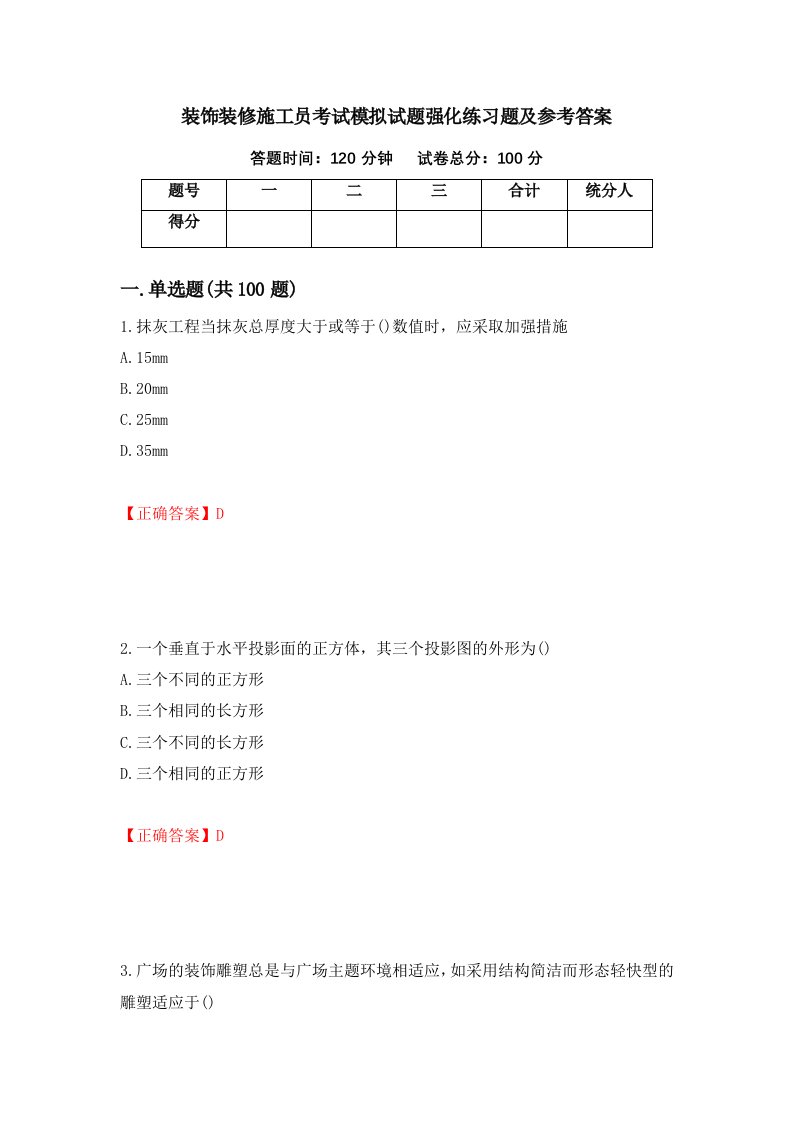 装饰装修施工员考试模拟试题强化练习题及参考答案

答题时间：120 分钟　试卷总分：100 分

| 题号 | 一 | 二 | 三 | 合计 | 统分人 |
|---|---|---|---|---|---|
| 得分 | | | | | |

一.单选题(共 100 题)

1.抹灰工程当抹灰总厚度大于或等于()数值时，应采取加强措施

A.15mm

B.20mm

C.25mm

D.35mm

【正确答案】D

2.一个垂直于水平投影面的正方体，其三个投影图的外形为()

A.三个不同的正方形

B.三个相同的长方形

C.三个不同的长方形

D.三个相同的正方形

【正确答案】D

3.广场的装饰雕塑总是与广场主题环境相适应,如采用结构简洁而形态轻快型的雕塑适应于()